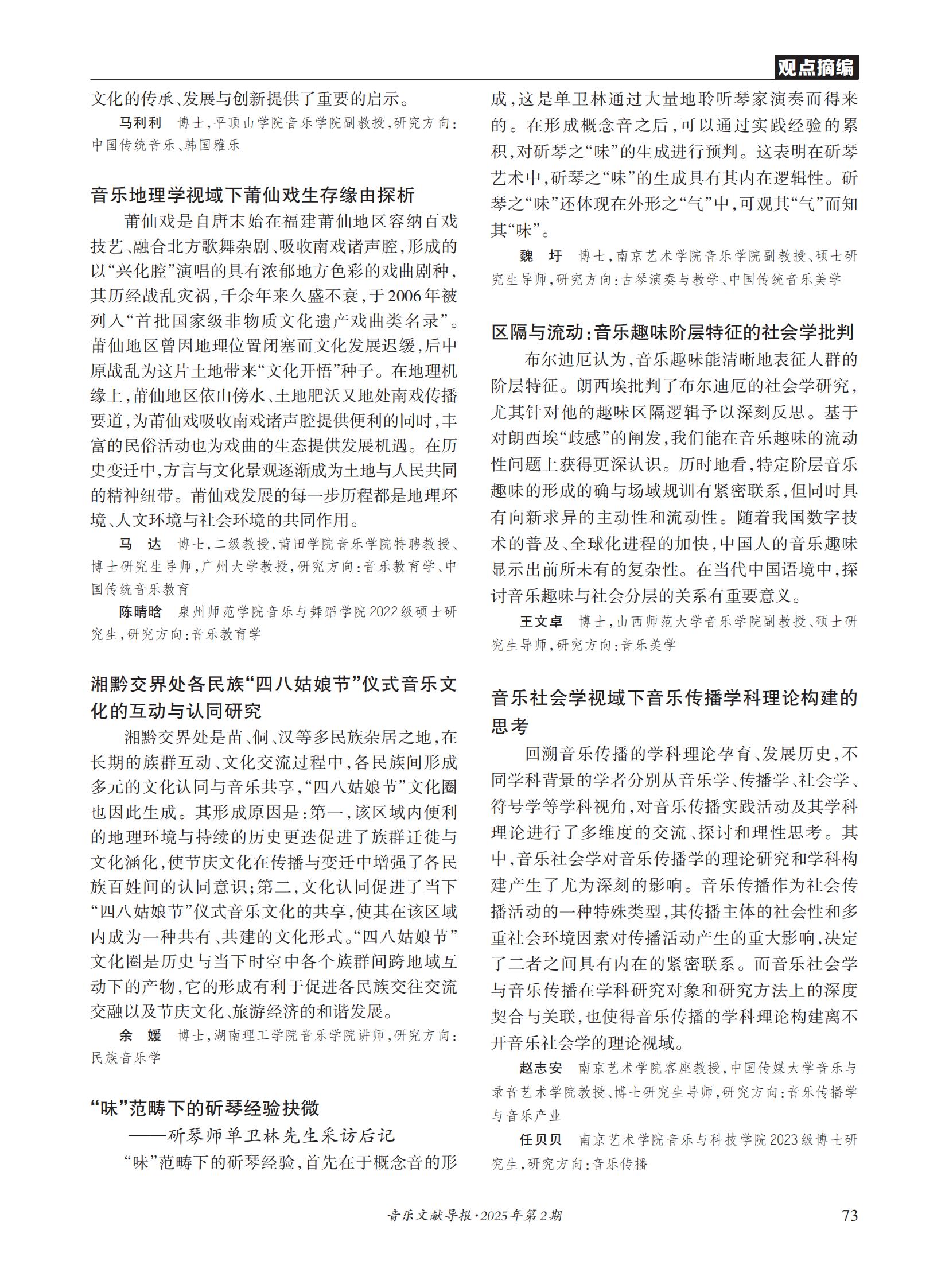 观点摘编

文化的传承、发展与创新提供了重要的启示。

马利利　博士，平顶山学院音乐学院副教授，研究方向：中国传统音乐、韩国雅乐

音乐地理学视域下莆仙戏生存缘由探析

莆仙戏是自唐末始在福建莆仙地区容纳百戏技艺、融合北方歌舞杂剧、吸收南戏诸声腔，形成的以“兴化腔”演唱的具有浓郁地方色彩的戏曲剧种，其历经战乱灾祸，千余年来久盛不衰，于2006年被列入“首批国家级非物质文化遗产戏曲类名录”。莆仙地区曾因地理位置闭塞而文化发展迟缓，后中原战乱为这片土地带来“文化开悟”种子。在地理机缘上，莆仙地区依山傍水、土地肥沃又地处南戏传播要道，为莆仙戏吸收南戏诸声腔提供便利的同时，丰富的民俗活动也为戏曲的生态提供发展机遇。在历史变迁中，方言与文化景观逐渐成为土地与人民共同的精神纽带。莆仙戏发展的每一步历程都是地理环境、人文环境与社会环境的共同作用。

马　达　博士，二级教授，莆田学院音乐学院特聘教授、博士研究生导师，广州大学教授，研究方向：音乐教育学、中国传统音乐教育

陈晴晗　泉州师范学院音乐与舞蹈学院2022级硕士研究生，研究方向：音乐教育学

湘黔交界处各民族“四八姑娘节”仪式音乐文化的互动与认同研究

湘黔交界处是苗、侗、汉等多民族杂居之地，在长期的族群互动、文化交流过程中，各民族间形成多元的文化认同与音乐共享，“四八姑娘节”文化圈也因此生成。其形成原因是：第一，该区域内便利的地理环境与持续的历史更迭促进了族群迁徙与文化涵化，使节庆文化在传播与变迁中增强了各民族百姓间的认同意识；第二，文化认同促进了当下“四八姑娘节”仪式音乐文化的共享，使其在该区域内成为一种共有、共建的文化形式。“四八姑娘节”文化圈是历史与当下时空中各个族群间跨地域互动下的产物，它的形成有利于促进各民族交往交流交融以及节庆文化、旅游经济的和谐发展。

余　媛　博士，湖南理工学院音乐学院讲师，研究方向：民族音乐学

“味”范畴下的斫琴经验抉微
——斫琴师单卫林先生采访后记

“味”范畴下的斫琴经验，首先在于概念音的形成，这是单卫林通过大量地聆听琴家演奏而得来的。在形成概念音之后，可以通过实践经验的累积，对斫琴之“味”的生成进行预判。这表明在斫琴艺术中，斫琴之“味”的生成具有其内在逻辑性。斫琴之“味”还体现在外形之“气”中，可观其“气”而知其“味”。

魏　圩　博士，南京艺术学院音乐学院副教授、硕士研究生导师，研究方向：古琴演奏与教学、中国传统音乐美学

区隔与流动：音乐趣味阶层特征的社会学批判

布尔迪厄认为，音乐趣味能清晰地表征人群的阶层特征。朗西埃批判了布尔迪厄的社会学研究，尤其针对他的趣味区隔逻辑予以深刻反思。基于对朗西埃“歧感”的阐发，我们能在音乐趣味的流动性问题上获得更深认识。历时地看，特定阶层音乐趣味的形成的确与场域规训有紧密联系，但同时具有向新求异的主动性和流动性。随着我国数字技术的普及、全球化进程的加快，中国人的音乐趣味显示出前所未有的复杂性。在当代中国语境中，探讨音乐趣味与社会分层的关系有重要意义。

王文卓　博士，山西师范大学音乐学院副教授、硕士研究生导师，研究方向：音乐美学

音乐社会学视域下音乐传播学科理论构建的思考

回溯音乐传播的学科理论孕育、发展历史，不同学科背景的学者分别从音乐学、传播学、社会学、符号学等学科视角，对音乐传播实践活动及其学科理论进行了多维度的交流、探讨和理性思考。其中，音乐社会学对音乐传播学的理论研究和学科构建产生了尤为深刻的影响。音乐传播作为社会传播活动的一种特殊类型，其传播主体的社会性和多重社会环境因素对传播活动产生的重大影响，决定了二者之间具有内在的紧密联系。而音乐社会学与音乐传播在学科研究对象和研究方法上的深度契合与关联，也使得音乐传播的学科理论构建离不开音乐社会学的理论视域。

赵志安　南京艺术学院客座教授，中国传媒大学音乐与录音艺术学院教授、博士研究生导师，研究方向：音乐传播学与音乐产业

任贝贝　南京艺术学院音乐与科技学院2023级博士研究生，研究方向：音乐传播

音乐文献导报·2025年第2期　73